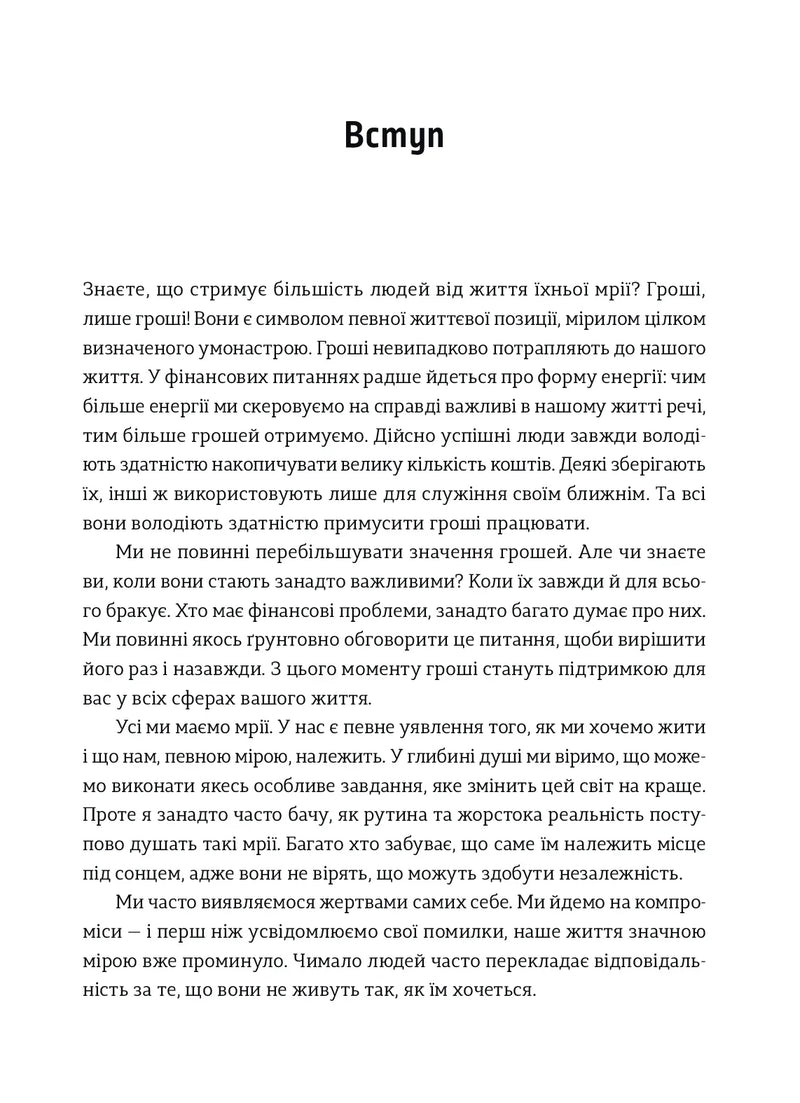 Вступ

Знаєте, що стримує більшість людей від життя їхньої мрії? Гроші, лише гроші! Вони є символом певної життєвої позиції, мірилом цілком визначеного умонастрою. Гроші невипадково потрапляють до нашого життя. У фінансових питаннях радше йдеться про форму енергії: чим більше енергії ми скеровуємо на справді важливі в нашому житті речі, тим більше грошей отримуємо. Дійсно успішні люди завжди володіють здатністю накопичувати велику кількість коштів. Деякі зберігають їх, інші ж використовують лише для служіння своїм ближнім. Та всі вони володіють здатністю примусити гроші працювати.

Ми не повинні перебільшувати значення грошей. Але чи знаєте ви, коли вони стають занадто важливими? Коли їх завжди й для всього бракує. Хто має фінансові проблеми, занадто багато думає про них. Ми повинні якось ґрунтовно обговорити це питання, щоби вирішити його раз і назавжди. З цього моменту гроші стануть підтримкою для вас у всіх сферах вашого життя.

Усі ми маємо мрії. У нас є певне уявлення того, як ми хочемо жити і що нам, певною мірою, належить. У глибині душі ми віримо, що можемо виконати якесь особливе завдання, яке змінить цей світ на краще. Проте я занадто часто бачу, як рутина та жорстока реальність поступово душать такі мрії. Багато хто забуває, що саме їм належить місце під сонцем, адже вони не вірять, що можуть здобути незалежність.

Ми часто виявляємося жертвами самих себе. Ми йдемо на компроміси — і перш ніж усвідомлюємо свої помилки, наше життя значною мірою вже проминуло. Чимало людей часто перекладає відповідальність за те, що вони не живуть так, як їм хочеться.